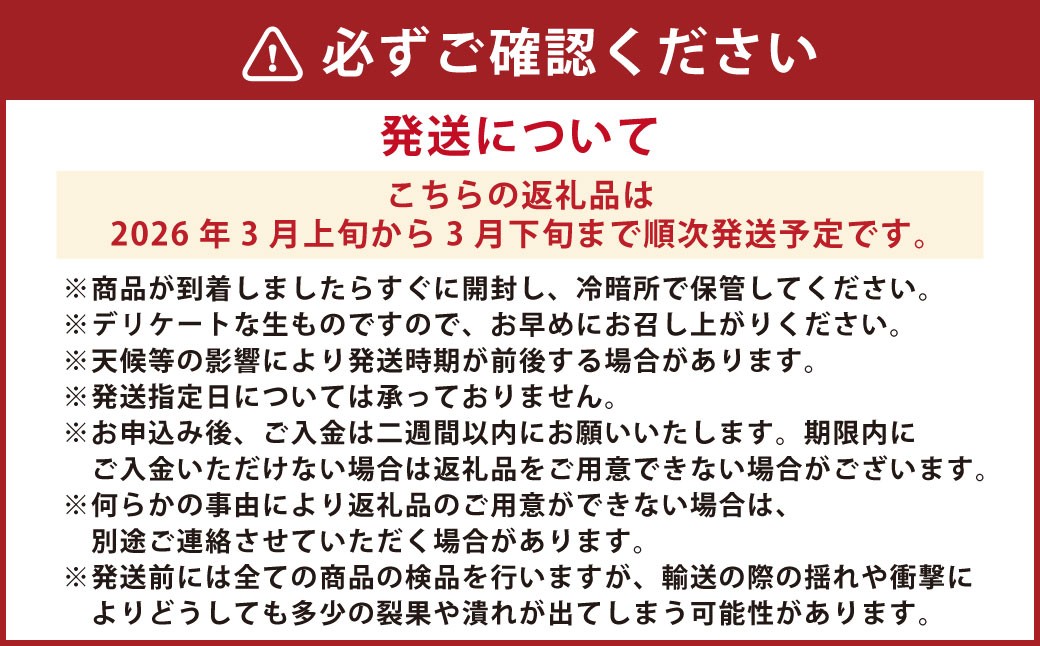 必ずご確認ください

発送について

こちらの返礼品は
2026 年 3 月上旬から 3 月下旬まで順次発送予定です。

※商品が到着しましたらすぐに開封し、冷暗所で保管してください。
※デリケートな生ものですので、お早めにお召し上がりください。
※天候等の影響により発送時期が前後する場合があります。
※発送指定日については承っておりません。
※お申込み後、ご入金は二週間以内にお願いいたします。期限内にご入金いただけない場合は返礼品をご用意できない場合がございます。
※何らかの事由により返礼品のご用意ができない場合は、別途ご連絡させていただく場合があります。
※発送前には全ての商品の検品を行いますが、輸送の際の揺れや衝撃によりどうしても多少の裂果や潰れが出てしまう可能性があります。